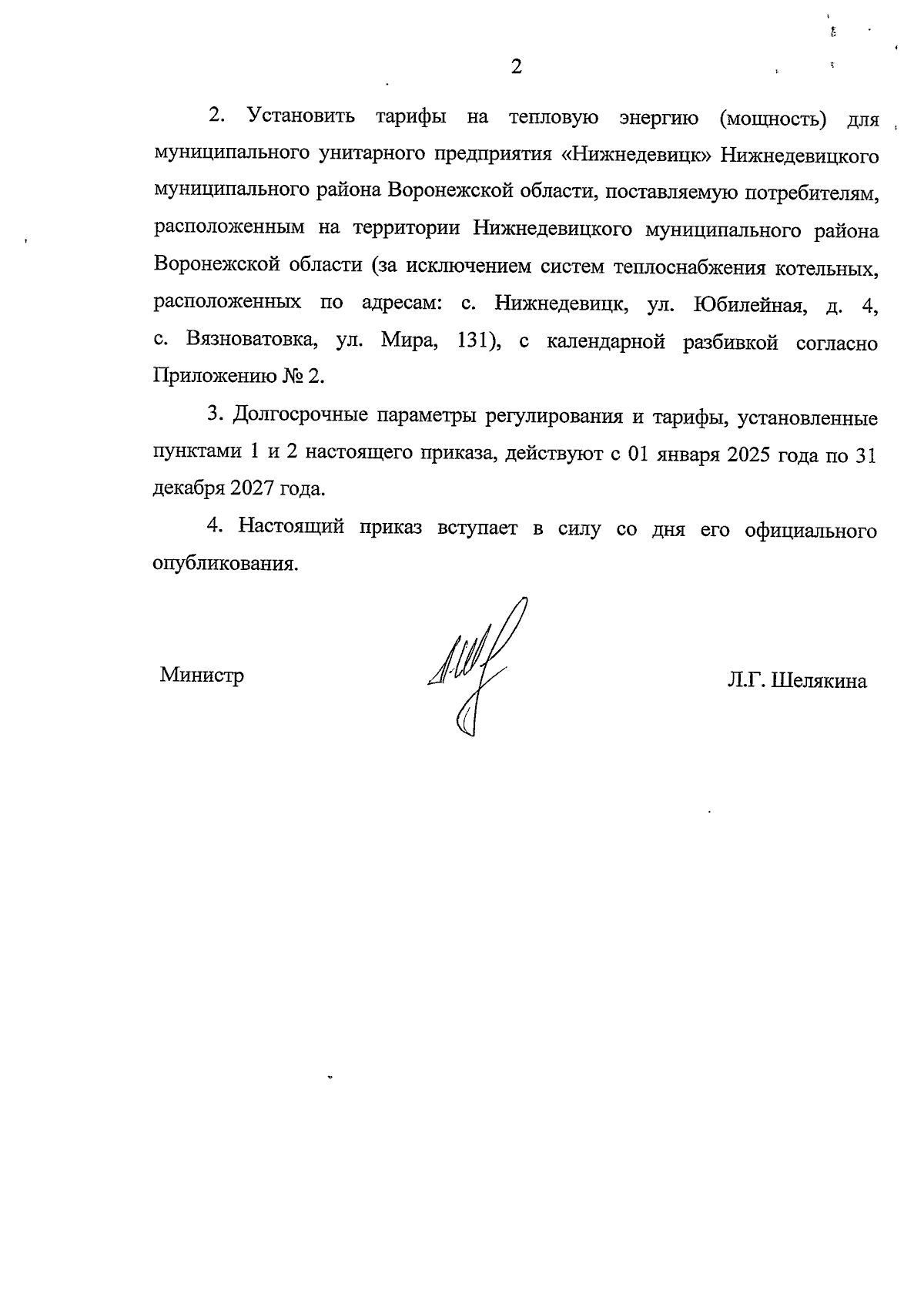 2

2. Установить тарифы на тепловую энергию (мощность) для муниципального унитарного предприятия «Нижнедевицк» Нижнедевицкого муниципального района Воронежской области, поставляемую потребителям, расположенным на территории Нижнедевицкого муниципального района Воронежской области (за исключением систем теплоснабжения котельных, расположенных по адресам: с. Нижнедевицк, ул. Юбилейная, д. 4, с. Вязноватовка, ул. Мира, 131), с календарной разбивкой согласно Приложению № 2.

3. Долгосрочные параметры регулирования и тарифы, установленные пунктами 1 и 2 настоящего приказа, действуют с 01 января 2025 года по 31 декабря 2027 года.

4. Настоящий приказ вступает в силу со дня его официального опубликования.

Министр

Л.Г. Шелякина